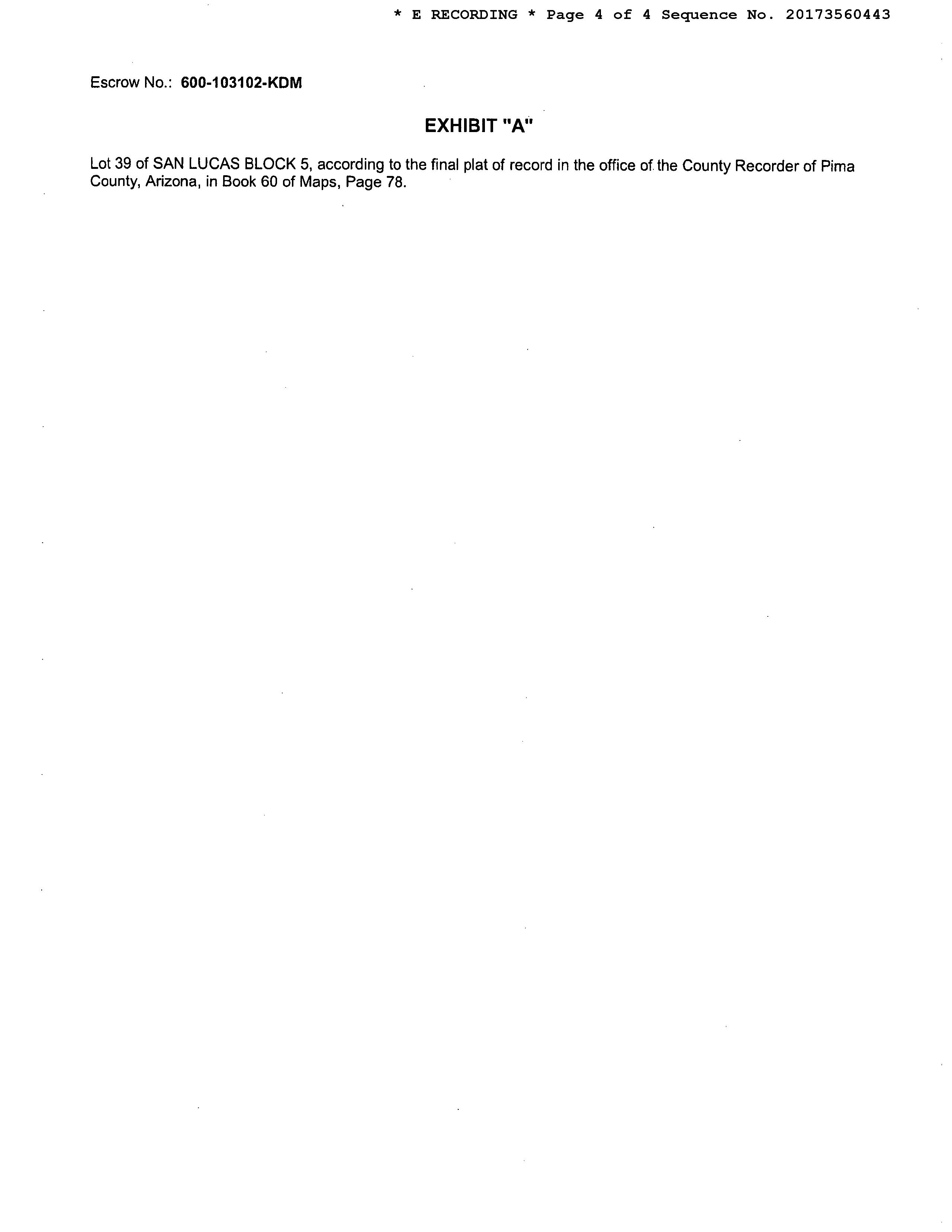 * E RECORDING * Page 4 of 4 Sequence No. 20173560443

Escrow No.: 600-103102-KDM

EXHIBIT "A"

Lot 39 of SAN LUCAS BLOCK 5, according to the final plat of record in the office of the County Recorder of Pima County, Arizona, in Book 60 of Maps, Page 78.